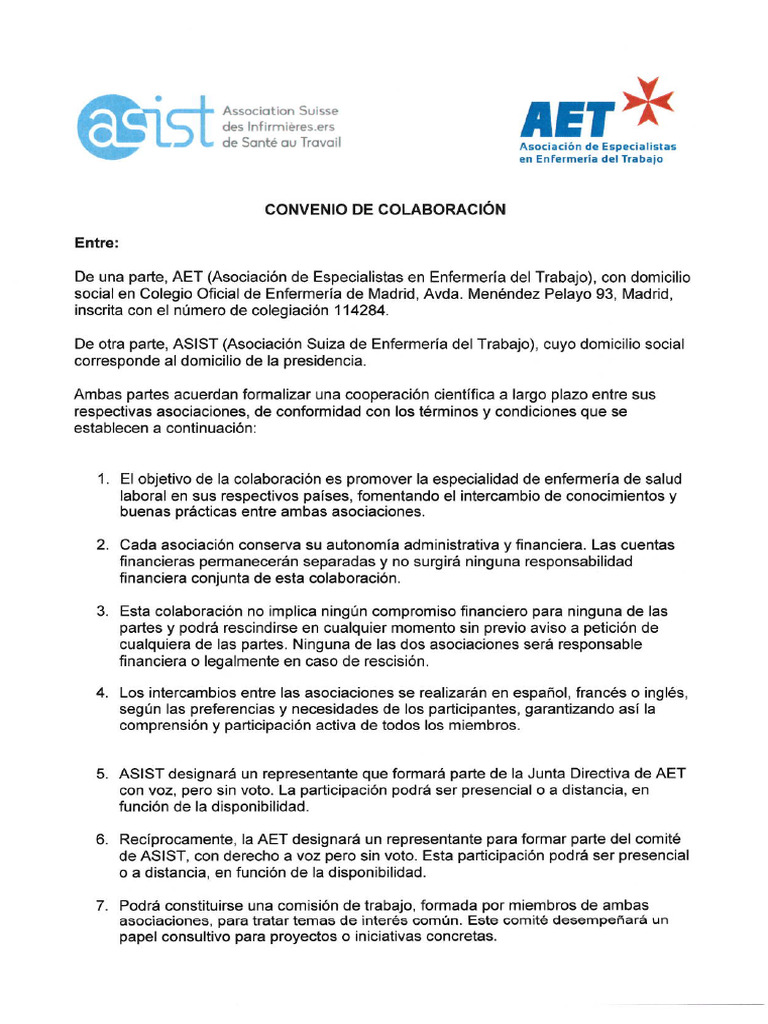 asist Association Suisse des Infirmières.ers de Santé au Travail

AET Asociación de Especialistas en Enfermería del Trabajo

CONVENIO DE COLABORACIÓN

Entre:

De una parte, AET (Asociación de Especialistas en Enfermería del Trabajo), con domicilio social en Colegio Oficial de Enfermería de Madrid, Avda. Menéndez Pelayo 93, Madrid, inscrita con el número de colegiación 114284.

De otra parte, ASIST (Asociación Suiza de Enfermería del Trabajo), cuyo domicilio social corresponde al domicilio de la presidencia.

Ambas partes acuerdan formalizar una cooperación científica a largo plazo entre sus respectivas asociaciones, de conformidad con los términos y condiciones que se establecen a continuación:

1. El objetivo de la colaboración es promover la especialidad de enfermería de salud laboral en sus respectivos países, fomentando el intercambio de conocimientos y buenas prácticas entre ambas asociaciones.

2. Cada asociación conserva su autonomía administrativa y financiera. Las cuentas financieras permanecerán separadas y no surgirá ninguna responsabilidad financiera conjunta de esta colaboración.

3. Esta colaboración no implica ningún compromiso financiero para ninguna de las partes y podrá rescindirse en cualquier momento sin previo aviso a petición de cualquiera de las partes. Ninguna de las dos asociaciones será responsable financiera o legalmente en caso de rescisión.

4. Los intercambios entre las asociaciones se realizarán en español, francés o inglés, según las preferencias y necesidades de los participantes, garantizando así la comprensión y participación activa de todos los miembros.

5. ASIST designará un representante que formará parte de la Junta Directiva de AET con voz, pero sin voto. La participación podrá ser presencial o a distancia, en función de la disponibilidad.

6. Recíprocamente, la AET designará un representante para formar parte del comité de ASIST, con derecho a voz pero sin voto. Esta participación podrá ser presencial o a distancia, en función de la disponibilidad.

7. Podrá constituirse una comisión de trabajo, formada por miembros de ambas asociaciones, para tratar temas de interés común. Este comité desempeñará un papel consultivo para proyectos o iniciativas concretas.